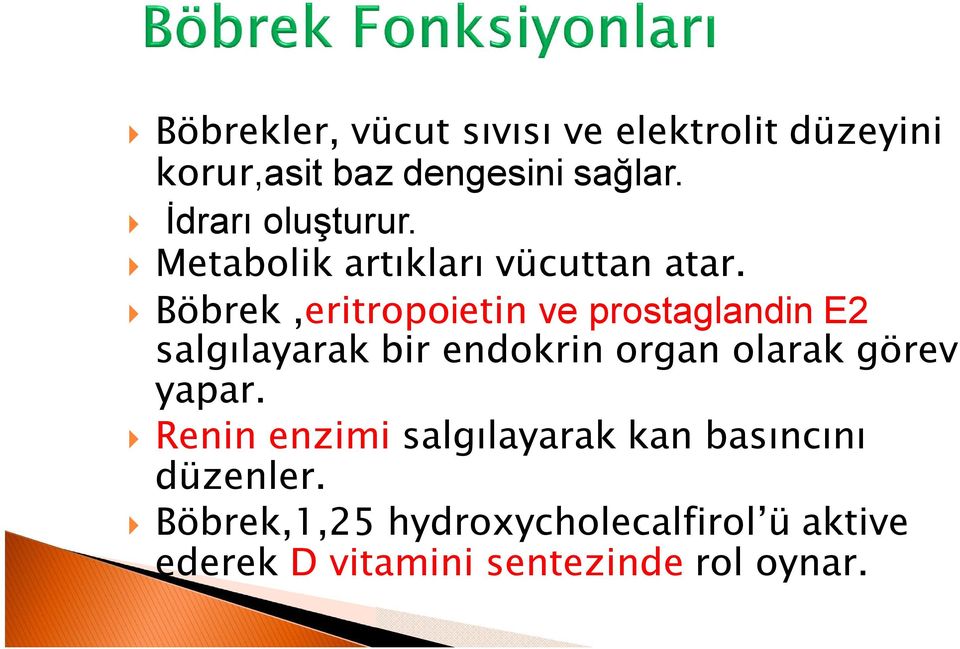 Böbrek Fonksiyonları

Böbrekler, vücut sıvısı ve elektrolit düzeyini korur,asit baz dengesini sağlar.

İdrarı oluşturur.

Metabolik artıkları vücuttan atar.

Böbrek ,eritropoietin ve prostaglandin E2 salgılayarak bir endokrin organ olarak görev yapar.

Renin enzimi salgılayarak kan basıncını düzenler.

Böbrek,1,25 hydroxycholecalfirol'ü aktive ederek D vitamini sentezinde rol oynar.